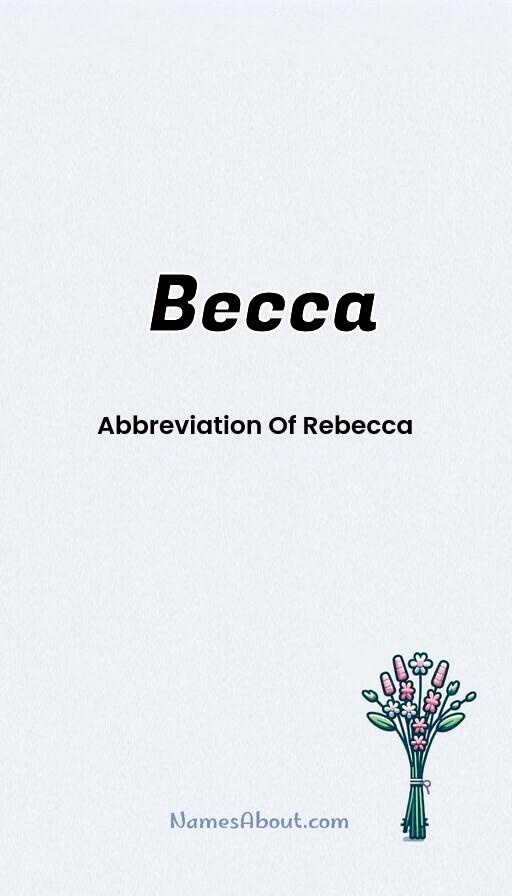 Becca

Abbreviation Of Rebecca

NamesAbout.com